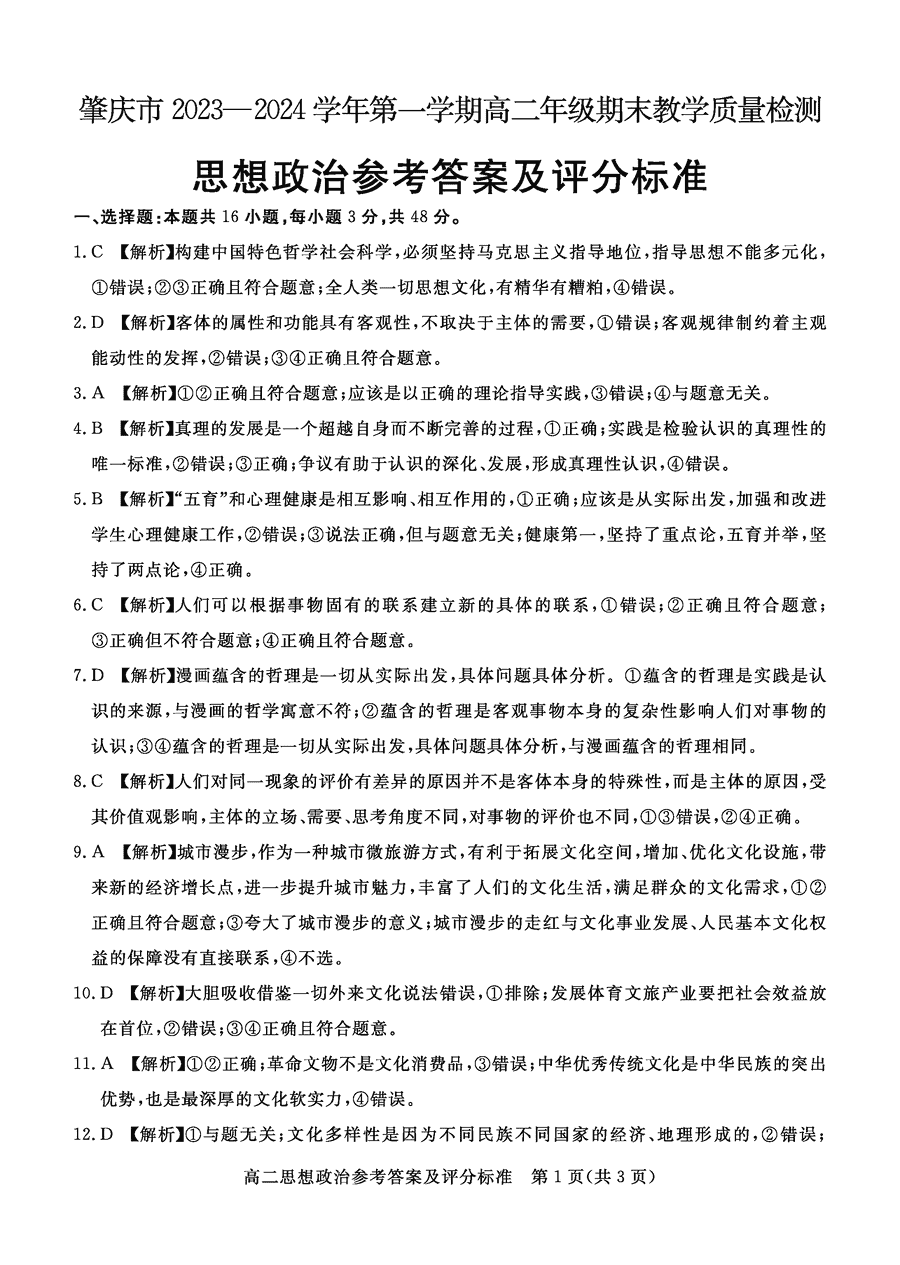 肇庆市 2023—2024 学年第一学期高二年级期末教学质量检测

思想政治参考答案及评分标准

一、选择题：本题共 16 小题，每小题 3 分，共 48 分。

1. C 【解析】构建中国特色哲学社会科学，必须坚持马克思主义指导地位，指导思想不能多元化，①错误；②③正确且符合题意；全人类一切思想文化，有精华有糟粕，④错误。

2. D 【解析】客体的属性和功能具有客观性，不取决于主体的需要，①错误；客观规律制约着主观能动性的发挥，②错误；③④正确且符合题意。

3. A 【解析】①②正确且符合题意；应该是以正确的理论指导实践，③错误；④与题意无关。

4. B 【解析】真理的发展是一个超越自身而不断完善的过程，①正确；实践是检验认识的真理性的唯一标准，②错误；③正确；争议有助于认识的深化、发展，形成真理性认识，④错误。

5. B 【解析】“五育”和心理健康是相互影响、相互作用的，①正确；应该是从实际出发，加强和改进学生心理健康工作，②错误；③说法正确，但与题意无关；健康第一，坚持了重点论，五育并举，坚持了两点论，④正确。

6. C 【解析】人们可以根据事物固有的联系建立新的具体的联系，①错误；②正确且符合题意；③正确但不符合题意；④正确且符合题意。

7. D 【解析】漫画蕴含的哲理是一切从实际出发，具体问题具体分析。①蕴含的哲理是实践是认识的来源，与漫画的哲学寓意不符；②蕴含的哲理是客观事物本身的复杂性影响人们对事物的认识；③④蕴含的哲理是一切从实际出发，具体问题具体分析，与漫画蕴含的哲理相同。

8. C 【解析】人们对同一现象的评价有差异的原因并不是客体本身的特殊性，而是主体的原因，受其价值观影响，主体的立场、需要、思考角度不同，对事物的评价也不同，①③错误，②④正确。

9. A 【解析】城市漫步，作为一种城市微旅游方式，有利于拓展文化空间，增加、优化文化设施，带来新的经济增长点，进一步提升城市魅力，丰富了人们的文化生活，满足群众的文化需求，①②正确且符合题意；③夸大了城市漫步的意义；城市漫步的走红与文化事业发展、人民基本文化权益的保障没有直接联系，④不选。

10. D 【解析】大胆吸收借鉴一切外来文化说法错误，①排除；发展体育文旅产业要把社会效益放在首位，②错误；③④正确且符合题意。

11. A 【解析】①②正确；革命文物不是文化消费品，③错误；中华优秀传统文化是中华民族的突出优势，也是最深厚的文化软实力，④错误。

12. D 【解析】①与题无关；文化多样性是因为不同民族不同国家的经济、地理形成的，②错误；

高二思想政治参考答案及评分标准 第 1 页（共 3 页）